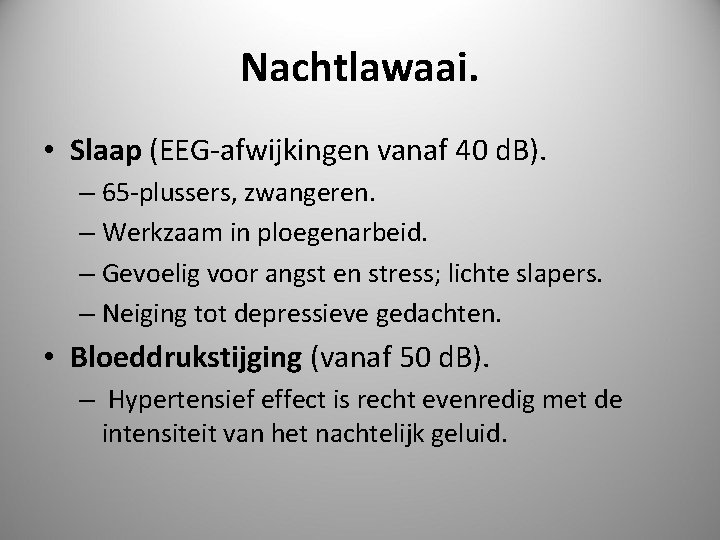 Nachtlawaai.

• Slaap (EEG-afwijkingen vanaf 40 dB).
– 65-plussers, zwangeren.
– Werkzaam in ploegenarbeid.
– Gevoelig voor angst en stress; lichte slapers.
– Neiging tot depressieve gedachten.

• Bloeddrukstijging (vanaf 50 dB).
– Hypertensief effect is recht evenredig met de intensiteit van het nachtelijk geluid.